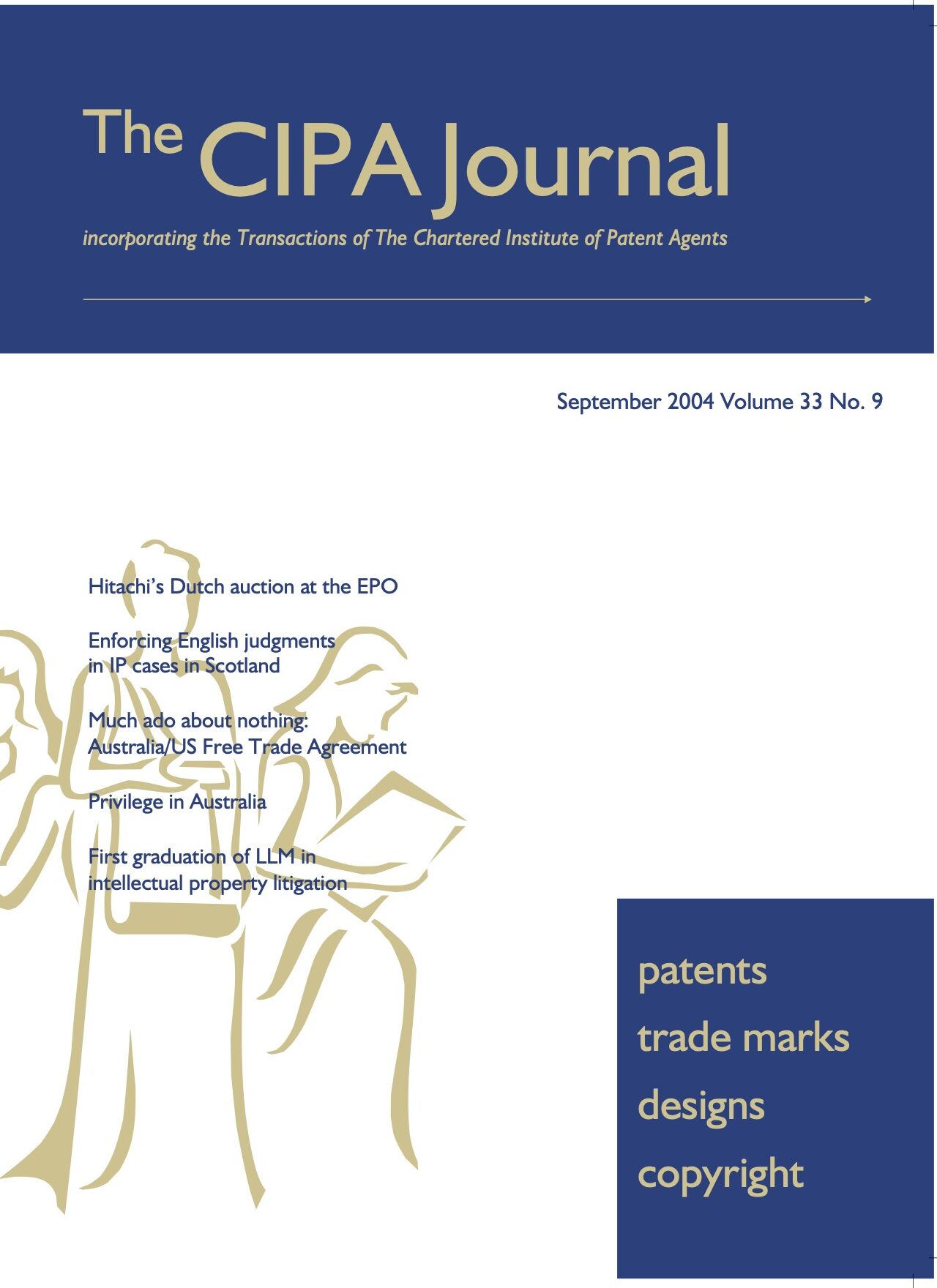 The CIPA Journal

incorporating the Transactions of The Chartered Institute of Patent Agents

September 2004 Volume 33 No. 9

Hitachi's Dutch auction at the EPO

Enforcing English judgments in IP cases in Scotland

Much ado about nothing: Australia/US Free Trade Agreement

Privilege in Australia

First graduation of LLM in intellectual property litigation

patents
trade marks
designs
copyright